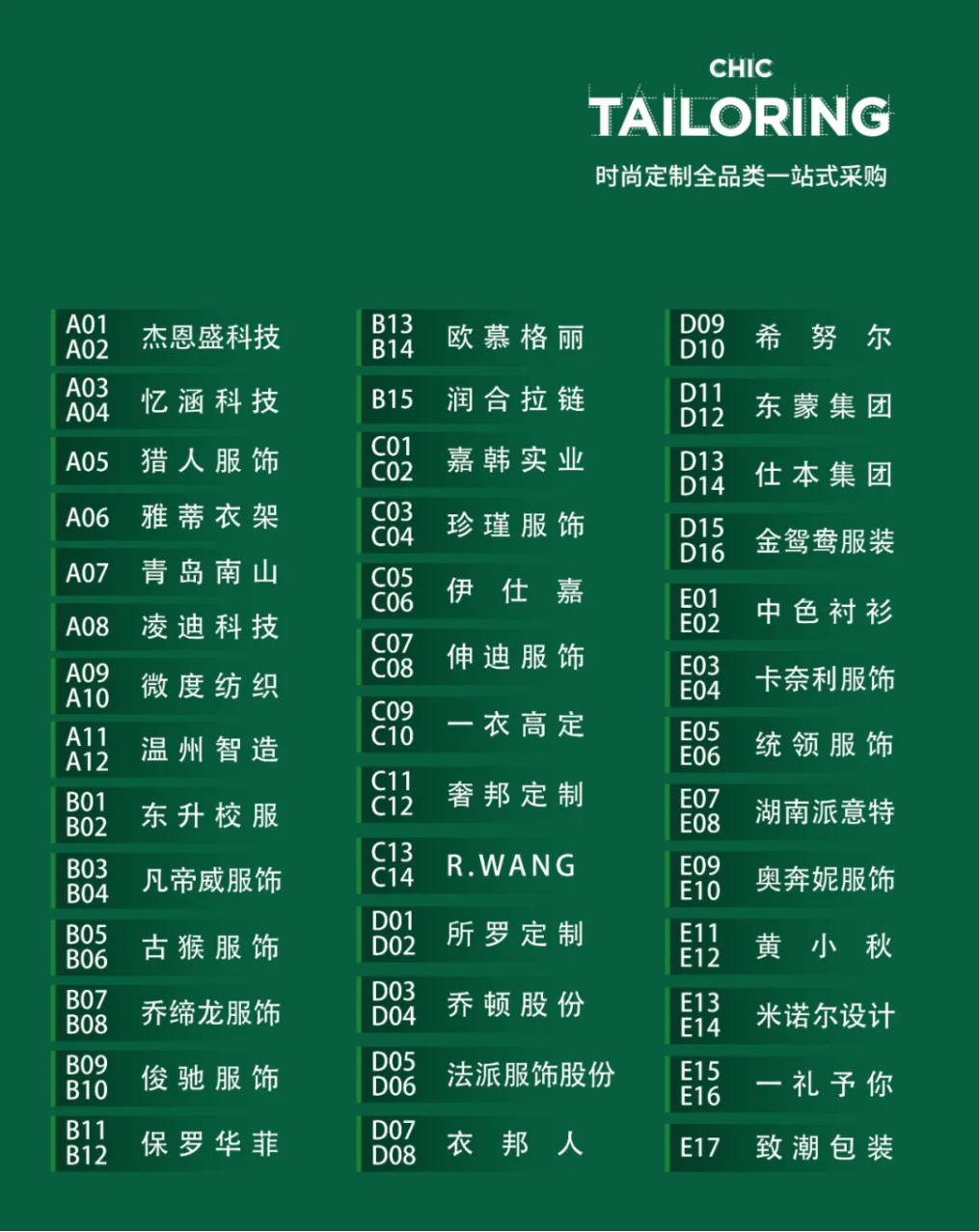 CHIC
TAILORING
时尚定制全品类一站式采购

A01 A02 杰恩盛科技
A03 A04 忆涵科技
A05 猎人服饰
A06 雅蒂衣架
A07 青岛南山
A08 凌迪科技
A09 A10 微度纺织
A11 A12 温州智造
B01 B02 东升校服
B03 B04 凡帝威服饰
B05 B06 古猴服饰
B07 B08 乔缔龙服饰
B09 B10 俊驰服饰
B11 B12 保罗华菲

B13 B14 欧慕格丽
B15 润合拉链
C01 C02 嘉韩实业
C03 C04 珍瑾服饰
C05 C06 伊仕嘉
C07 C08 伸迪服饰
C09 C10 一衣高定
C11 C12 奢邦定制
C13 C14 R.WANG
D01 D02 所罗定制
D03 D04 乔顿股份
D05 D06 法派服饰股份
D07 D08 衣邦人

D09 D10 希努尔
D11 D12 东蒙集团
D13 D14 仕本集团
D15 D16 金鸳鸯服装
E01 E02 中色衬衫
E03 E04 卡奈利服饰
E05 E06 统领服饰
E07 E08 湖南派意特
E09 E10 奥奔妮服饰
E11 E12 黄小秋
E13 E14 米诺尔设计
E15 E16 一礼予你
E17 致潮包装